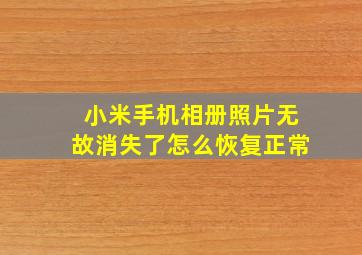 小米手机相册照片无故消失了怎么恢复正常